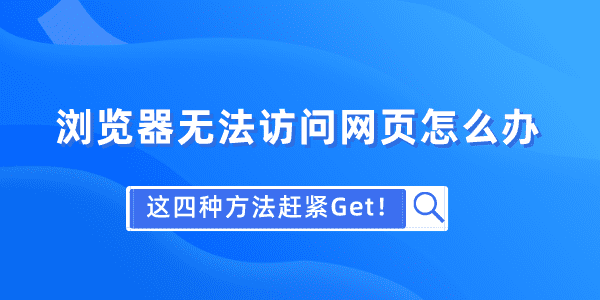 浏览器无法访问网页怎么办

这四种方法赶紧Get！